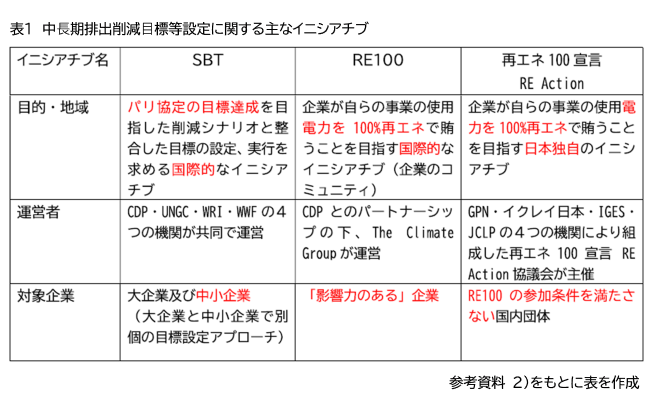 表1 中長期排出削減目標等設定に関する主なイニシアチブ

| イニシアチブ名 | SBT | RE100 | 再エネ 100 宣言 RE Action |
|---|---|---|---|
| 目的・地域 | パリ協定の目標達成を目指した削減シナリオと整合した目標の設定、実行を求める国際的なイニシアチブ | 企業が自らの事業の使用電力を 100%再エネで賄うことを目指す国際的なイニシアチブ（企業のコミュニティ） | 企業が自らの事業の使用電力を 100%再エネで賄うことを目指す日本独自のイニシアチブ |
| 運営者 | CDP・UNGC・WRI・WWF の４つの機関が共同で運営 | CDP とのパートナーシップの下、The Climate Group が運営 | GPN・イクレイ日本・IGES・JCLP の４つの機関により組成した再エネ 100 宣言 RE Action 協議会が主催 |
| 対象企業 | 大企業及び中小企業（大企業と中小企業で別個の目標設定アプローチ） | 「影響力のある」企業 | RE100 の参加条件を満たさない国内団体 |

参考資料 2)をもとに表を作成